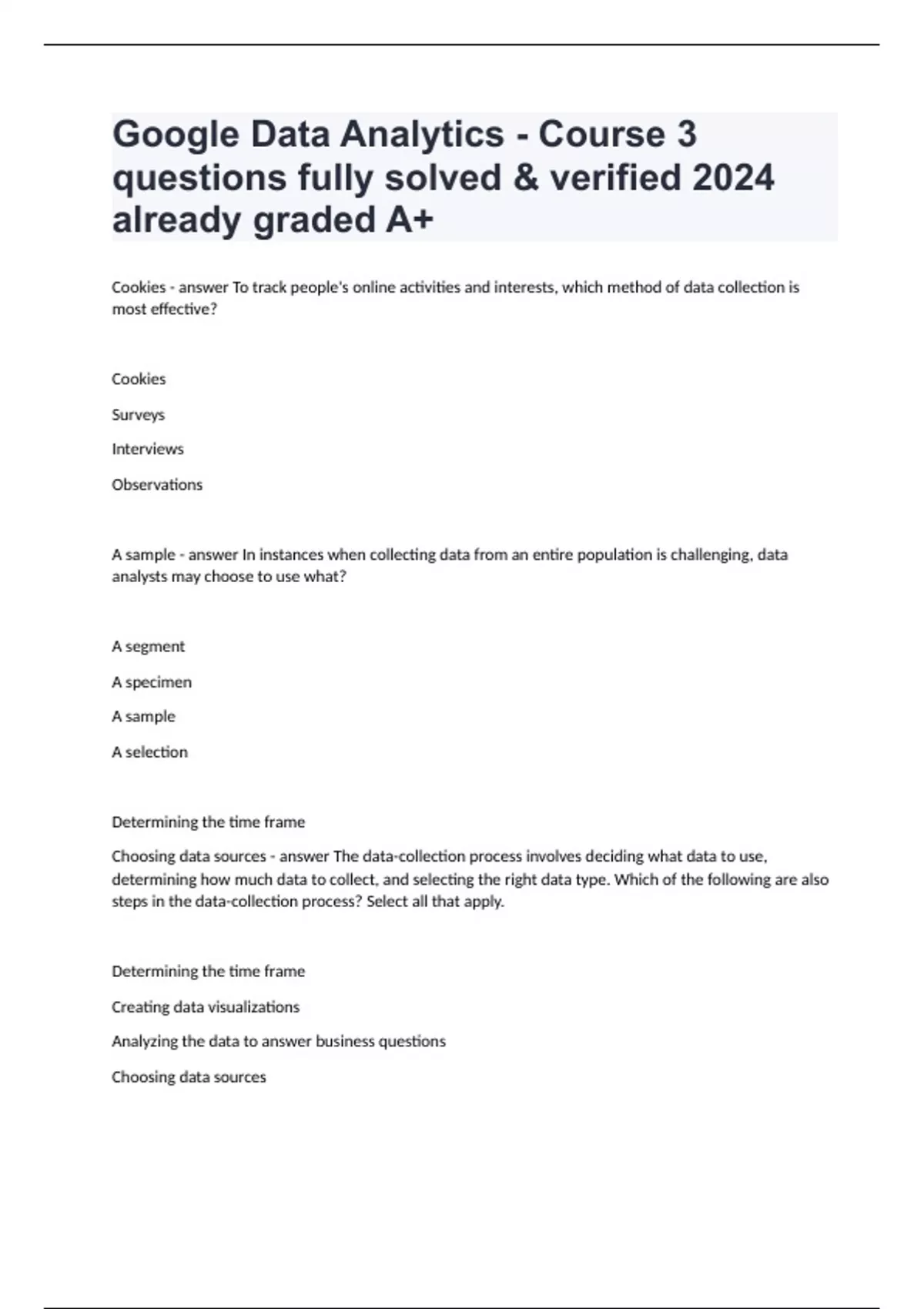 Google Data Analytics - Course 3 questions fully solved & verified 2024 already graded A+

Cookies - answer To track people's online activities and interests, which method of data collection is most effective?

Cookies

Surveys

Interviews

Observations

A sample - answer In instances when collecting data from an entire population is challenging, data analysts may choose to use what?

A segment

A specimen

A sample

A selection

Determining the time frame

Choosing data sources - answer The data-collection process involves deciding what data to use, determining how much data to collect, and selecting the right data type. Which of the following are also steps in the data-collection process? Select all that apply.

Determining the time frame

Creating data visualizations

Analyzing the data to answer business questions

Choosing data sources